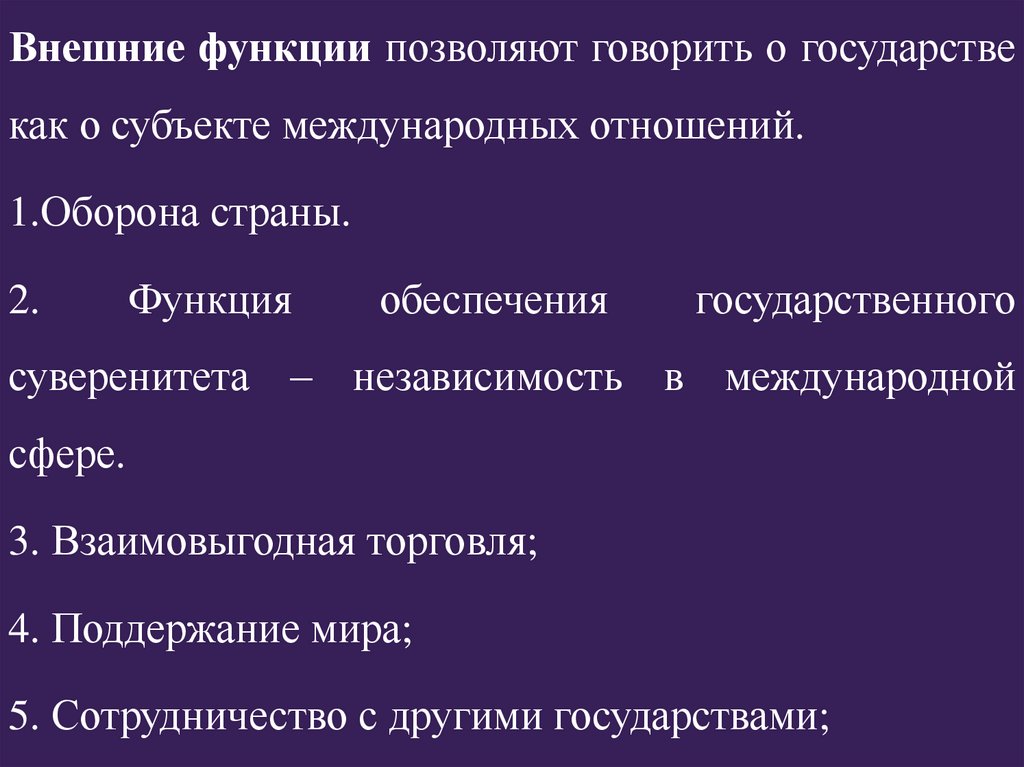 Внешние функции позволяют говорить о государстве как о субъекте международных отношений.

1.Оборона страны.

2. Функция обеспечения государственного суверенитета – независимость в международной сфере.

3. Взаимовыгодная торговля;

4. Поддержание мира;

5. Сотрудничество с другими государствами;